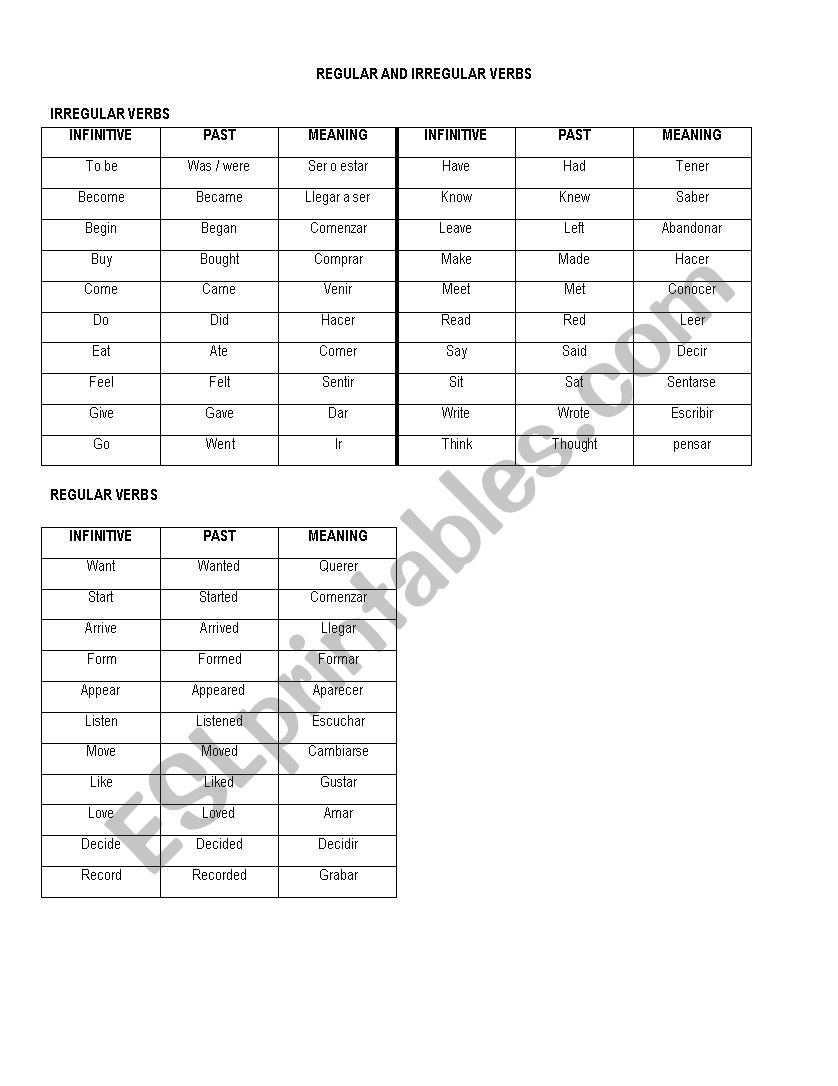 REGULAR AND IRREGULAR VERBS

IRREGULAR VERBS

| INFINITIVE | PAST | MEANING | INFINITIVE | PAST | MEANING |
|---|---|---|---|---|---|
| To be | Was / were | Ser o estar | Have | Had | Tener |
| Become | Became | Llegar a ser | Know | Knew | Saber |
| Begin | Began | Comenzar | Leave | Left | Abandonar |
| Buy | Bought | Comprar | Make | Made | Hacer |
| Come | Came | Venir | Meet | Met | Conocer |
| Do | Did | Hacer | Read | Red | Leer |
| Eat | Ate | Comer | Say | Said | Decir |
| Feel | Felt | Sentir | Sit | Sat | Sentarse |
| Give | Gave | Dar | Write | Wrote | Escribir |
| Go | Went | Ir | Think | Thought | pensar |

REGULAR VERBS

| INFINITIVE | PAST | MEANING |
|---|---|---|
| Want | Wanted | Querer |
| Start | Started | Comenzar |
| Arrive | Arrived | Llegar |
| Form | Formed | Formar |
| Appear | Appeared | Aparecer |
| Listen | Listened | Escuchar |
| Move | Moved | Cambiarse |
| Like | Liked | Gustar |
| Love | Loved | Amar |
| Decide | Decided | Decidir |
| Record | Recorded | Grabar |

ESLprintables.com